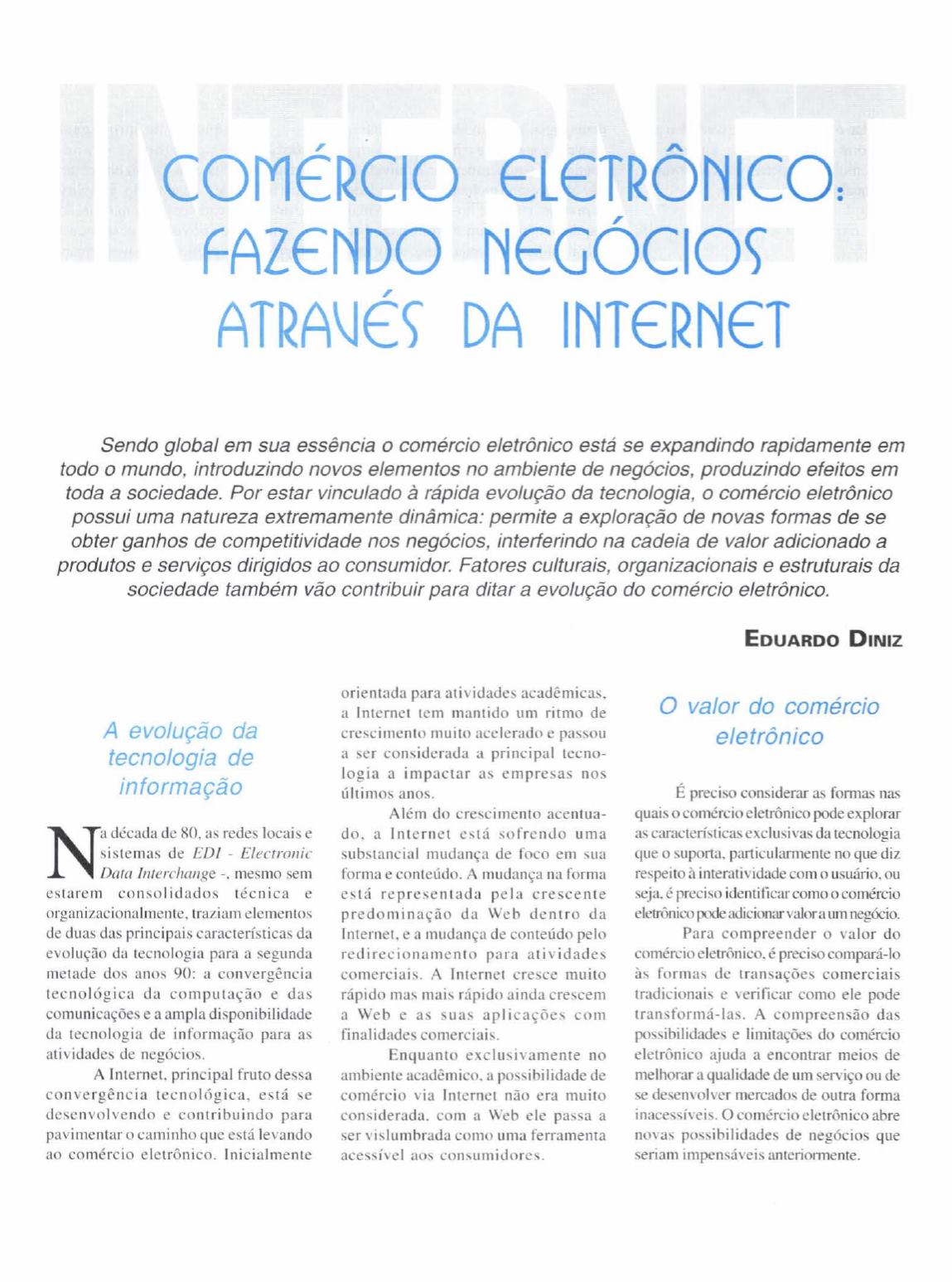 INTERNET

COMÉRCIO ELETRÔNICO: FAZENDO NEGÓCIOS ATRAVÉS DA INTERNET

Sendo global em sua essência o comércio eletrônico está se expandindo rapidamente em todo o mundo, introduzindo novos elementos no ambiente de negócios, produzindo efeitos em toda a sociedade. Por estar vinculado à rápida evolução da tecnologia, o comércio eletrônico possui uma natureza extremamente dinâmica: permite a exploração de novas formas de se obter ganhos de competitividade nos negócios, interferindo na cadeia de valor adicionado a produtos e serviços dirigidos ao consumidor. Fatores culturais, organizacionais e estruturais da sociedade também vão contribuir para ditar a evolução do comércio eletrônico.

EDUARDO DINIZ

A evolução da tecnologia de informação

Na década de 80, as redes locais e sistemas de EDI - Electronic Data Interchange -, mesmo sem estarem consolidados técnica e organizacionalmente, traziam elementos de duas das principais características da evolução da tecnologia para a segunda metade dos anos 90: a convergência tecnológica da computação e das comunicações e a ampla disponibilidade da tecnologia de informação para as atividades de negócios.

A Internet, principal fruto dessa convergência tecnológica, está se desenvolvendo e contribuindo para pavimentar o caminho que está levando ao comércio eletrônico. Inicialmente orientada para atividades acadêmicas, a Internet tem mantido um ritmo de crescimento muito acelerado e passou a ser considerada a principal tecnologia a impactar as empresas nos últimos anos.

Além do crescimento acentuado, a Internet está sofrendo uma substancial mudança de foco em sua forma e conteúdo. A mudança na forma está representada pela crescente predominação da Web dentro da Internet, e a mudança de conteúdo pelo redirecionamento para atividades comerciais. A Internet cresce muito rápido mas mais rápido ainda crescem a Web e as suas aplicações com finalidades comerciais.

Enquanto exclusivamente no ambiente acadêmico, a possibilidade de comércio via Internet não era muito considerada, com a Web ele passa a ser vislumbrada como uma ferramenta acessível aos consumidores.

O valor do comércio eletrônico

É preciso considerar as formas nas quais o comércio eletrônico pode explorar as características exclusivas da tecnologia que o suporta, particularmente no que diz respeito à interatividade com o usuário, ou seja, é preciso identificar como o comércio eletrônico pode adicionar valor a um negócio.

Para compreender o valor do comércio eletrônico, é preciso compará-lo às formas de transações comerciais tradicionais e verificar como ele pode transformá-las. A compreensão das possibilidades e limitações do comércio eletrônico ajuda a encontrar meios de melhorar a qualidade de um serviço ou de se desenvolver mercados de outra forma inacessíveis. O comércio eletrônico abre novas possibilidades de negócios que seriam impensáveis anteriormente.